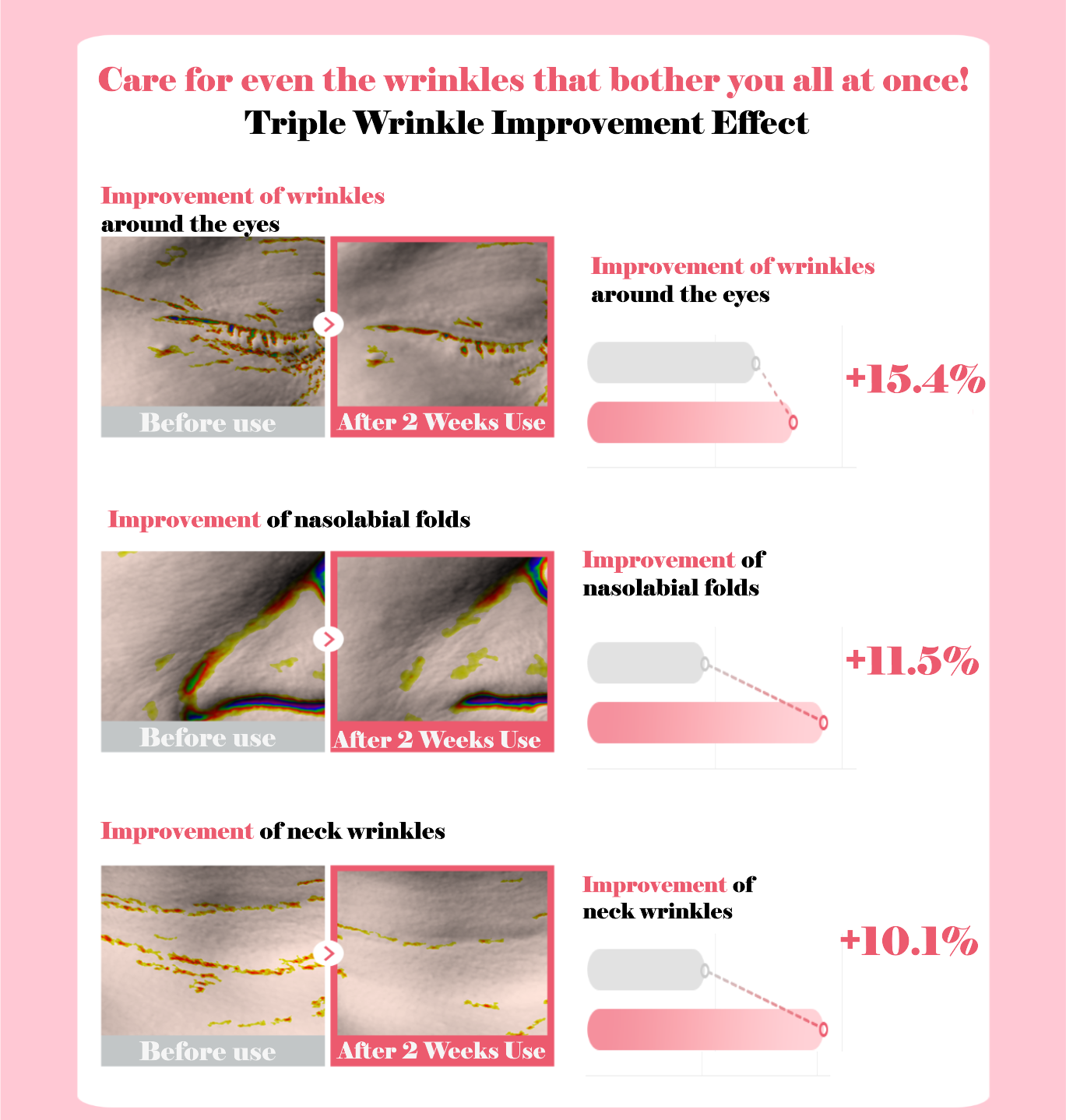 Care for even the wrinkles that bother you all at once!
Triple Wrinkle Improvement Effect

Improvement of wrinkles around the eyes

Before use

After 2 Weeks Use

Improvement of wrinkles around the eyes

+15.4%

Improvement of nasolabial folds

Before use

After 2 Weeks Use

Improvement of nasolabial folds

+11.5%

Improvement of neck wrinkles

Before use

After 2 Weeks Use

Improvement of neck wrinkles

+10.1%